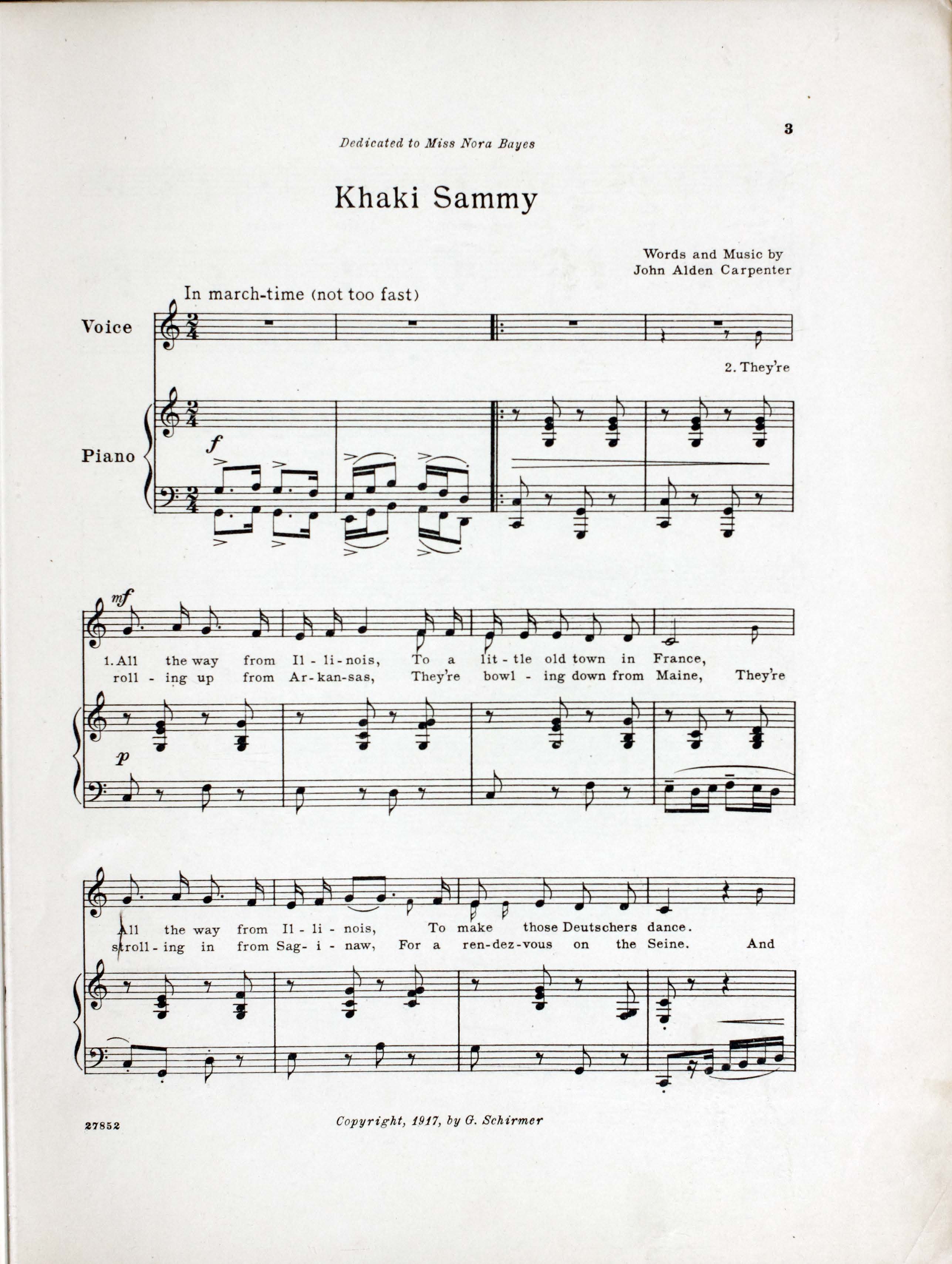 3

Dedicated to Miss Nora Bayes

Khaki Sammy

Words and Music by
John Alden Carpenter

In march-time (not too fast)

Voice

Piano

f

2. They're

mf

1. All the way from Il - li - nois, To a lit - tle old town in France,
roll - ing up from Ar - kan - sas, They're bowl - ing down from Maine, They're

p

All the way from Il - li - nois, To make those Deutschers dance.
stroll - ing in from Sag - i - naw, For a ren - dez - vous on the Seine. And

27852

Copyright, 1917, by G. Schirmer